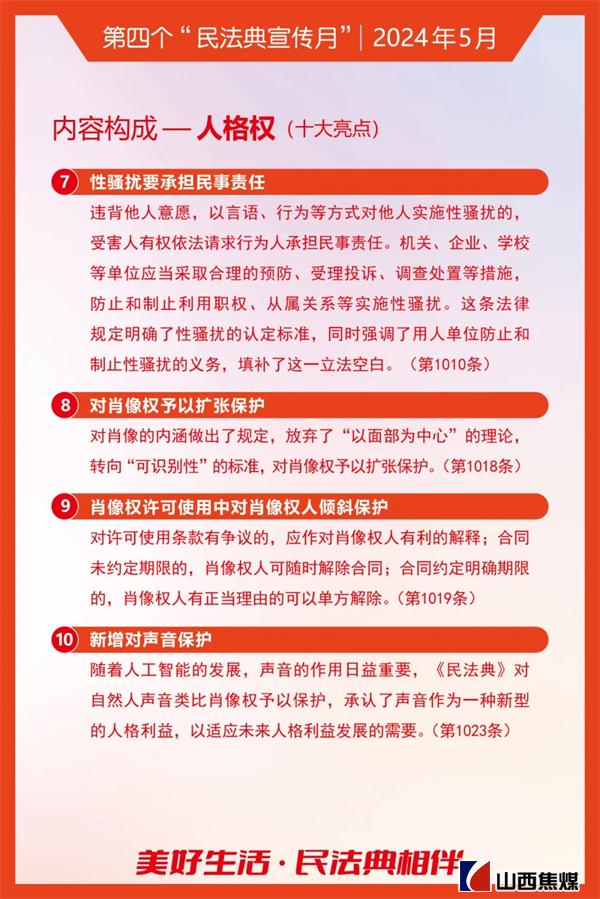 第四个“民法典宣传月”| 2024年5月

内容构成 — 人格权（十大亮点）

7 性骚扰要承担民事责任

违背他人意愿，以言语、行为等方式对他人实施性骚扰的，受害人有权依法请求行为人承担民事责任。机关、企业、学校等单位应当采取合理的预防、受理投诉、调查处置等措施，防止和制止利用职权、从属关系等实施性骚扰。这条法律规定明确了性骚扰的认定标准，同时强调了用人单位防止和制止性骚扰的义务，填补了这一立法空白。（第1010条）

8 对肖像权予以扩张保护

对肖像的内涵做出了规定，放弃了“以面部为中心”的理论，转向“可识别性”的标准，对肖像权予以扩张保护。（第1018条）

9 肖像权许可使用中对肖像权人倾斜保护

对许可使用条款有争议的，应作对肖像权人有利的解释；合同未约定期限的，肖像权人可随时解除合同；合同约定明确期限的，肖像权人有正当理由的可以单方解除。（第1019条）

10 新增对声音保护

随着人工智能的发展，声音的作用日益重要，《民法典》对自然人声音类比肖像权予以保护，承认了声音作为一种新型的人格利益，以适应未来人格利益发展的需要。（第1023条）

美好生活·民法典相伴

山西焦煤